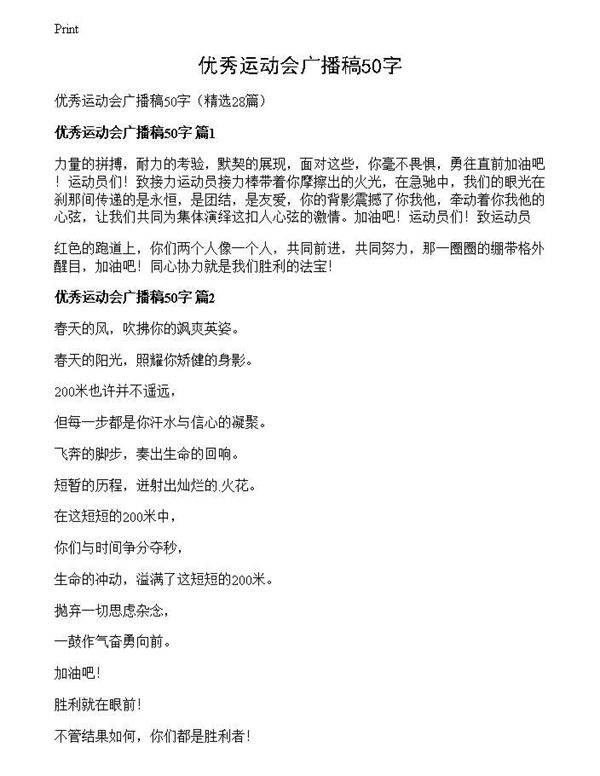 Print

优秀运动会广播稿50字

优秀运动会广播稿50字（精选28篇）

优秀运动会广播稿50字 篇1

力量的拼搏，耐力的考验，默契的展现，面对这些，你毫不畏惧，勇往直前加油吧！运动员们！致接力运动员接力棒带着你摩擦出的火光，在急驰中，我们的眼光在刹那间传递的是永恒，是团结，是友爱，你的背影震撼了你我他，牵动着你我他的心弦，让我们共同为集体演绎这扣人心弦的激情。加油吧！运动员们！致运动员

红色的跑道上，你们两个人像一个人，共同前进，共同努力，那一圈圈的绷带格外醒目，加油吧！同心协力就是我们胜利的法宝！

优秀运动会广播稿50字 篇2

春天的风，吹拂你的飒爽英姿。

春天的阳光，照耀你矫健的身影。

200米也许并不遥远，

但每一步都是你汗水与信心的凝聚。

飞奔的脚步，奏出生命的回响。

短暂的历程，迸射出灿烂的.火花。

在这短短的200米中，

你们与时间争分夺秒，

生命的冲动，溢满了这短短的200米。

抛弃一切思虑杂念，

一鼓作气奋勇向前。

加油吧！

胜利就在眼前！

不管结果如何，你们都是胜利者！